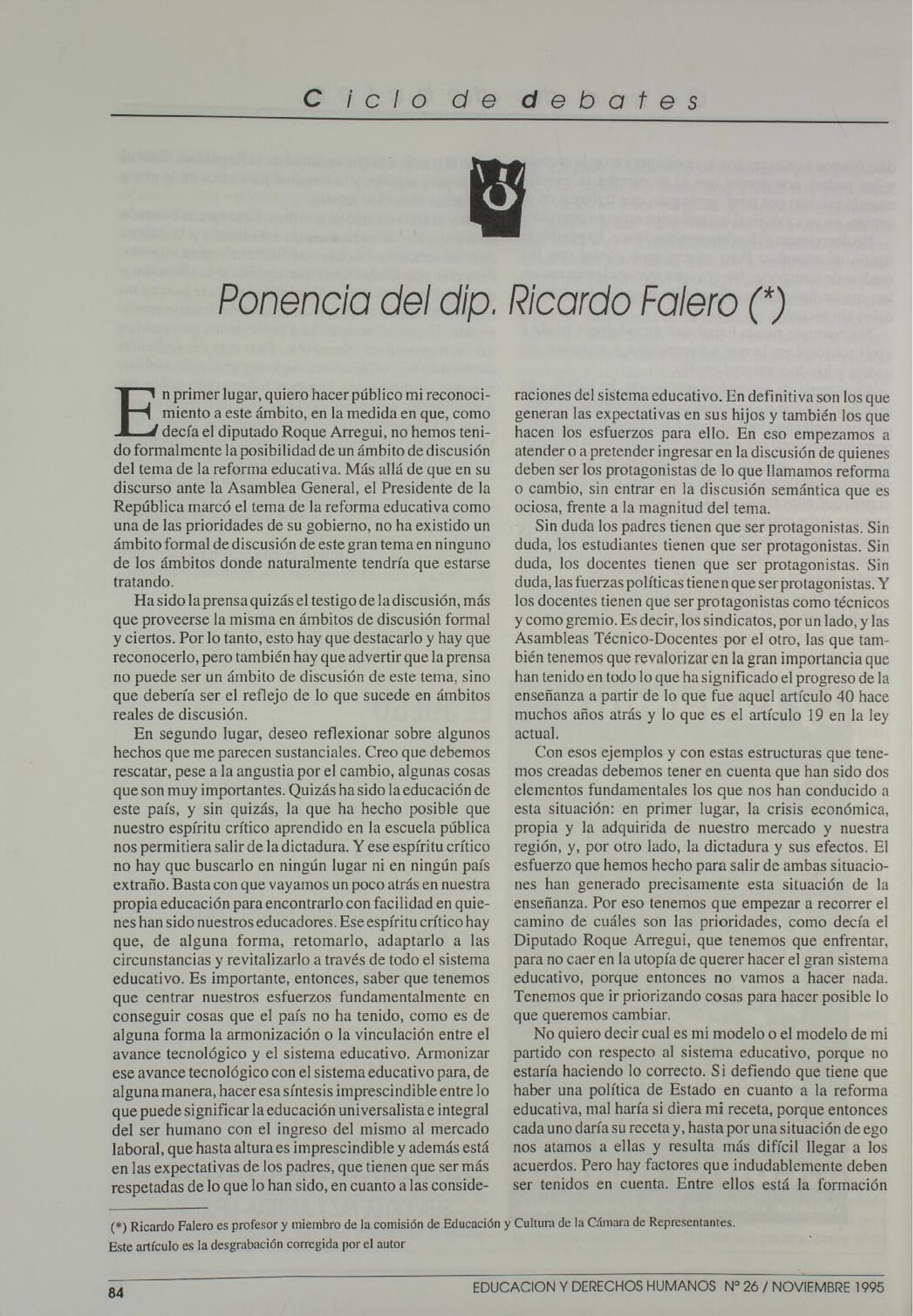 Ciclo de debates

Ponencia del dip. Ricardo Falero (*)

En primer lugar, quiero hacer público mi reconocimiento a este ámbito, en la medida en que, como decía el diputado Roque Arregui, no hemos tenido formalmente la posibilidad de un ámbito de discusión del tema de la reforma educativa. Más allá de que en su discurso ante la Asamblea General, el Presidente de la República marcó el tema de la reforma educativa como una de las prioridades de su gobierno, no ha existido un ámbito formal de discusión de este gran tema en ninguno de los ámbitos donde naturalmente tendría que estarse tratando.

Ha sido la prensa quizás el testigo de la discusión, más que proveerse la misma en ámbitos de discusión formal y ciertos. Por lo tanto, esto hay que destacarlo y hay que reconocerlo, pero también hay que advertir que la prensa no puede ser un ámbito de discusión de este tema, sino que debería ser el reflejo de lo que sucede en ámbitos reales de discusión.

En segundo lugar, deseo reflexionar sobre algunos hechos que me parecen sustanciales. Creo que debemos rescatar, pese a la angustia por el cambio, algunas cosas que son muy importantes. Quizás ha sido la educación de este país, y sin quizás, la que ha hecho posible que nuestro espíritu crítico aprendido en la escuela pública nos permitiera salir de la dictadura. Y ese espíritu crítico no hay que buscarlo en ningún lugar ni en ningún país extraño. Basta con que vayamos un poco atrás en nuestra propia educación para encontrarlo con facilidad en quienes han sido nuestros educadores. Ese espíritu crítico hay que, de alguna forma, retomarlo, adaptarlo a las circunstancias y revitalizarlo a través de todo el sistema educativo. Es importante, entonces, saber que tenemos que centrar nuestros esfuerzos fundamentalmente en conseguir cosas que el país no ha tenido, como es de alguna forma la armonización o la vinculación entre el avance tecnológico y el sistema educativo. Armonizar ese avance tecnológico con el sistema educativo para, de alguna manera, hacer esa síntesis imprescindible entre lo que puede significar la educación universalista e integral del ser humano con el ingreso del mismo al mercado laboral, que hasta altura es imprescindible y además está en las expectativas de los padres, que tienen que ser más respetadas de lo que lo han sido, en cuanto a las consideraciones del sistema educativo. En definitiva son los que generan las expectativas en sus hijos y también los que hacen los esfuerzos para ello. En eso empezamos a atender o a pretender ingresar en la discusión de quienes deben ser los protagonistas de lo que llamamos reforma o cambio, sin entrar en la discusión semántica que es ociosa, frente a la magnitud del tema.

Sin duda los padres tienen que ser protagonistas. Sin duda, los estudiantes tienen que ser protagonistas. Sin duda, los docentes tienen que ser protagonistas. Sin duda, las fuerzas políticas tienen que ser protagonistas. Y los docentes tienen que ser protagonistas como técnicos y como gremio. Es decir, los sindicatos, por un lado, y las Asambleas Técnico-Docentes por el otro, las que también tenemos que revalorizar en la gran importancia que han tenido en todo lo que ha significado el progreso de la enseñanza a partir de lo que fue aquel artículo 40 hace muchos años atrás y lo que es el artículo 19 en la ley actual.

Con esos ejemplos y con estas estructuras que tenemos creadas debemos tener en cuenta que han sido dos elementos fundamentales los que nos han conducido a esta situación: en primer lugar, la crisis económica, propia y la adquirida de nuestro mercado y nuestra región, y, por otro lado, la dictadura y sus efectos. El esfuerzo que hemos hecho para salir de ambas situaciones han generado precisamente esta situación de la enseñanza. Por eso tenemos que empezar a recorrer el camino de cuáles son las prioridades, como decía el Diputado Roque Arregui, que tenemos que enfrentar, para no caer en la utopía de querer hacer el gran sistema educativo, porque entonces no vamos a hacer nada. Tenemos que ir priorizando cosas para hacer posible lo que queremos cambiar.

No quiero decir cual es mi modelo o el modelo de mi partido con respecto al sistema educativo, porque no estaría haciendo lo correcto. Si defiendo que tiene que haber una política de Estado en cuanto a la reforma educativa, mal haría si diera mi receta, porque entonces cada uno daría su receta y, hasta por una situación de ego nos atamos a ellas y resulta más difícil llegar a los acuerdos. Pero hay factores que indudablemente deben ser tenidos en cuenta. Entre ellos está la formación

(*) Ricardo Falero es profesor y miembro de la comisión de Educación y Cultura de la Cámara de Representantes.
Este artículo es la desgrabación corregida por el autor

84 EDUCACION Y DERECHOS HUMANOS Nº 26 / NOVIEMBRE 1995